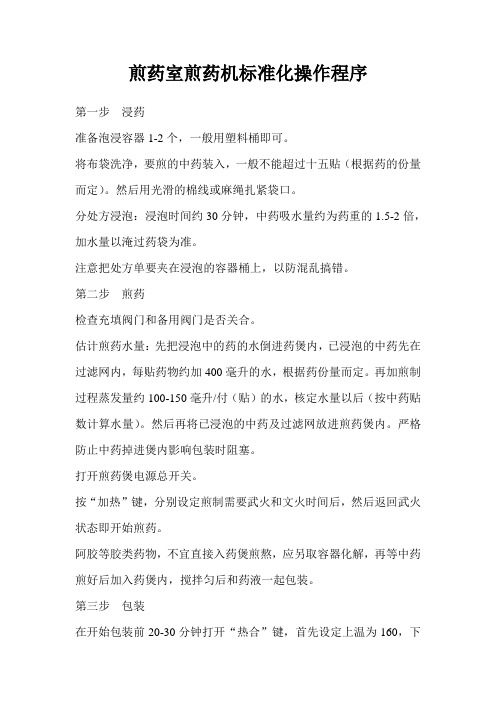 煎药室煎药机标准化操作程序

第一步　浸药

准备泡浸容器 1-2 个，一般用塑料桶即可。

将布袋洗净，要煎的中药装入，一般不能超过十五贴（根据药的份量而定）。然后用光滑的棉线或麻绳扎紧袋口。

分处方浸泡：浸泡时间约 30 分钟，中药吸水量约为药重的 1.5-2 倍，加水量以淹过药袋为准。

注意把处方单要夹在浸泡的容器桶上，以防混乱搞错。

第二步　煎药

检查充填阀门和备用阀门是否关合。

估计煎药水量：先把浸泡中的药的水倒进药煲内，已浸泡的中药先在过滤网内，每贴药物约加 400 毫升的水，根据药份量而定。再加煎制过程蒸发量约 100-150 毫升/付（贴）的水，核定水量以后（按中药贴数计算水量）。然后再将已浸泡的中药及过滤网放进煎药煲内。严格防止中药掉进煲内影响包装时阻塞。

打开煎药煲电源总开关。

按“加热”键，分别设定煎制需要武火和文火时间后，然后返回武火状态即开始煎药。

阿胶等胶类药物，不宜直接入药煲煎熬，应另取容器化解，再等中药煎好后加入药煲内，搅拌匀后和药液一起包装。

第三步　包装

在开始包装前 20-30 分钟打开“热合”键，首先设定上温为 160，下